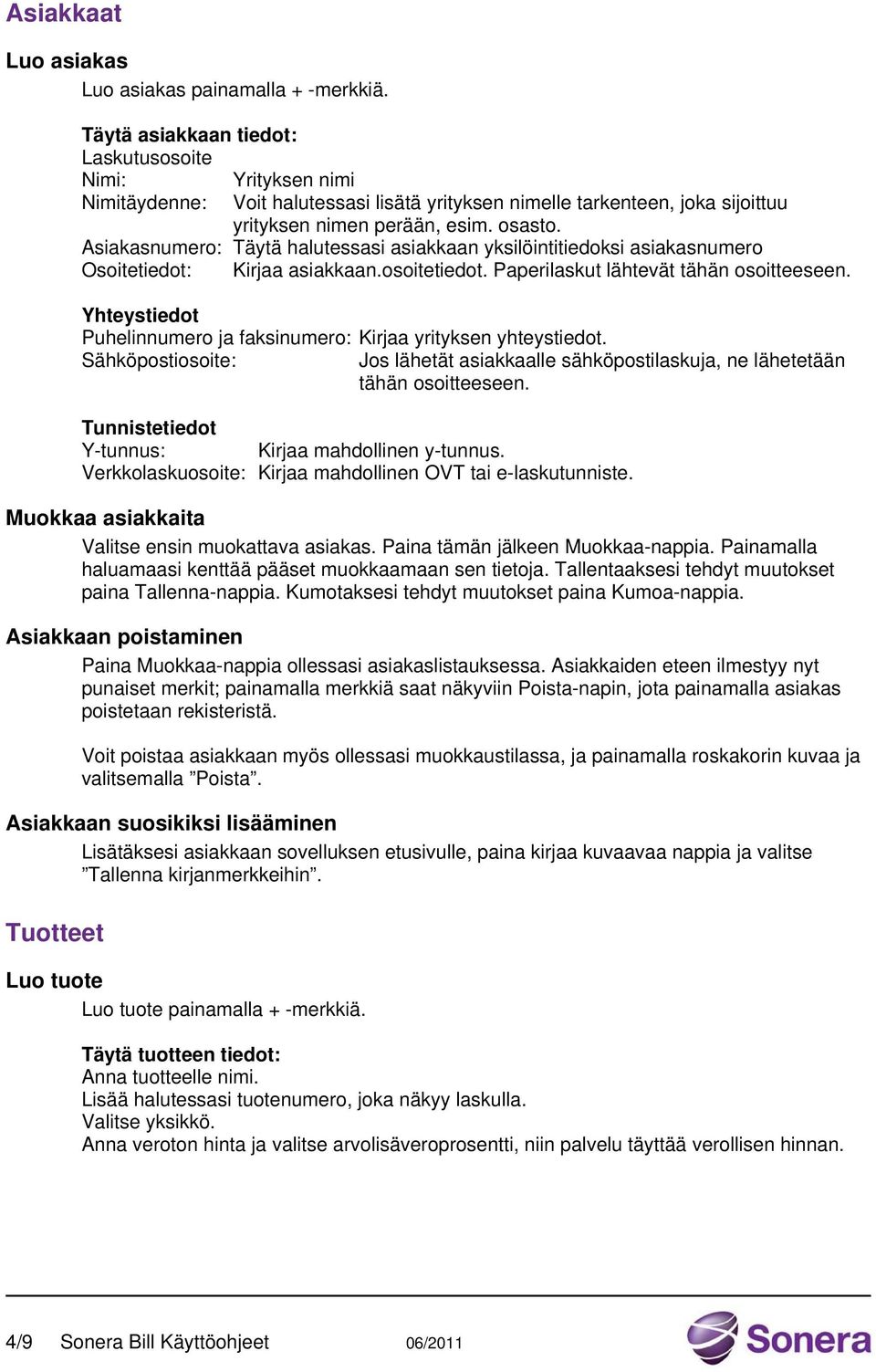 Asiakkaat

Luo asiakas

Luo asiakas painamalla + -merkkiä.

Täytä asiakkaan tiedot:
Laskutusosoite
Nimi: Yrityksen nimi
Nimitäydenne: Voit halutessasi lisätä yrityksen nimelle tarkenteen, joka sijoittuu yrityksen nimen perään, esim. osasto.
Asiakasnumero: Täytä halutessasi asiakkaan yksilöintitiedoksi asiakasnumero
Osoitetiedot: Kirjaa asiakkaan.osoitetiedot. Paperilaskut lähtevät tähän osoitteeseen.

Yhteystiedot
Puhelinnumero ja faksinumero: Kirjaa yrityksen yhteystiedot.
Sähköpostiosoite: Jos lähetät asiakkaalle sähköpostilaskuja, ne lähetetään tähän osoitteeseen.

Tunnistetiedot
Y-tunnus: Kirjaa mahdollinen y-tunnus.
Verkkolaskuosoite: Kirjaa mahdollinen OVT tai e-laskutunniste.

Muokkaa asiakkaita

Valitse ensin muokattava asiakas. Paina tämän jälkeen Muokkaa-nappia. Painamalla haluamaasi kenttää pääset muokkaamaan sen tietoja. Tallentaaksesi tehdyt muutokset paina Tallenna-nappia. Kumotaksesi tehdyt muutokset paina Kumoa-nappia.

Asiakkaan poistaminen

Paina Muokkaa-nappia ollessasi asiakaslistauksessa. Asiakkaiden eteen ilmestyy nyt punaiset merkit; painamalla merkkiä saat näkyviin Poista-napin, jota painamalla asiakas poistetaan rekisteristä.

Voit poistaa asiakkaan myös ollessasi muokkaustilassa, ja painamalla roskakorin kuvaa ja valitsemalla ”Poista”.

Asiakkaan suosikiksi lisääminen

Lisätäksesi asiakkaan sovelluksen etusivulle, paina kirjaa kuvaavaa nappia ja valitse ”Tallenna kirjanmerkkeihin”.

Tuotteet

Luo tuote

Luo tuote painamalla + -merkkiä.

Täytä tuotteen tiedot:
Anna tuotteelle nimi.
Lisää halutessasi tuotenumero, joka näkyy laskulla.
Valitse yksikkö.
Anna veroton hinta ja valitse arvolisäveroprosentti, niin palvelu täyttää verollisen hinnan.

4/9 Sonera Bill Käyttöohjeet 06/2011 Sonera